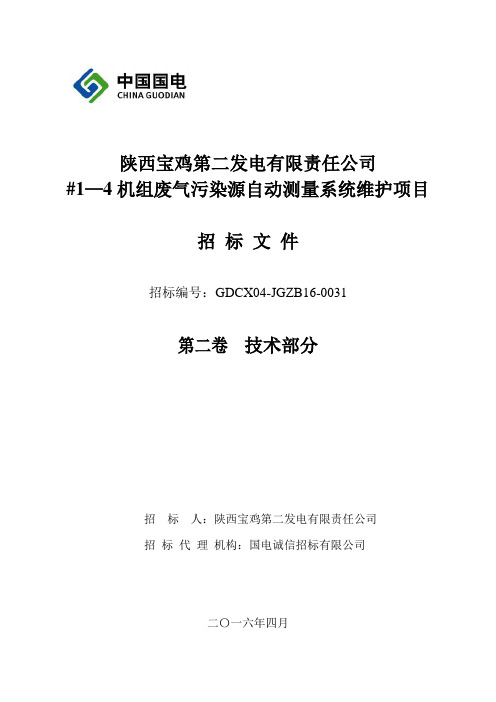 中国国电
CHINA GUODIAN

陕西宝鸡第二发电有限责任公司
#1—4 机组废气污染源自动测量系统维护项目

招 标 文 件

招标编号：GDCX04-JGZB16-0031

第二卷 技术部分

招 标 人：陕西宝鸡第二发电有限责任公司
招 标 代 理 机构：国电诚信招标有限公司

二〇一六年四月